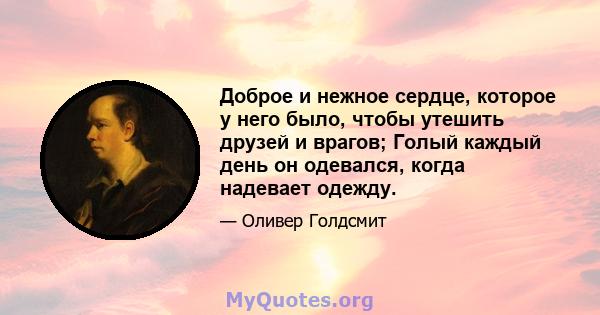 Доброе и нежное сердце, которое у него было, чтобы утешить друзей и врагов; Голый каждый день он одевался, когда надевает одежду.

— Оливер Голдсмит

MyQuotes.org